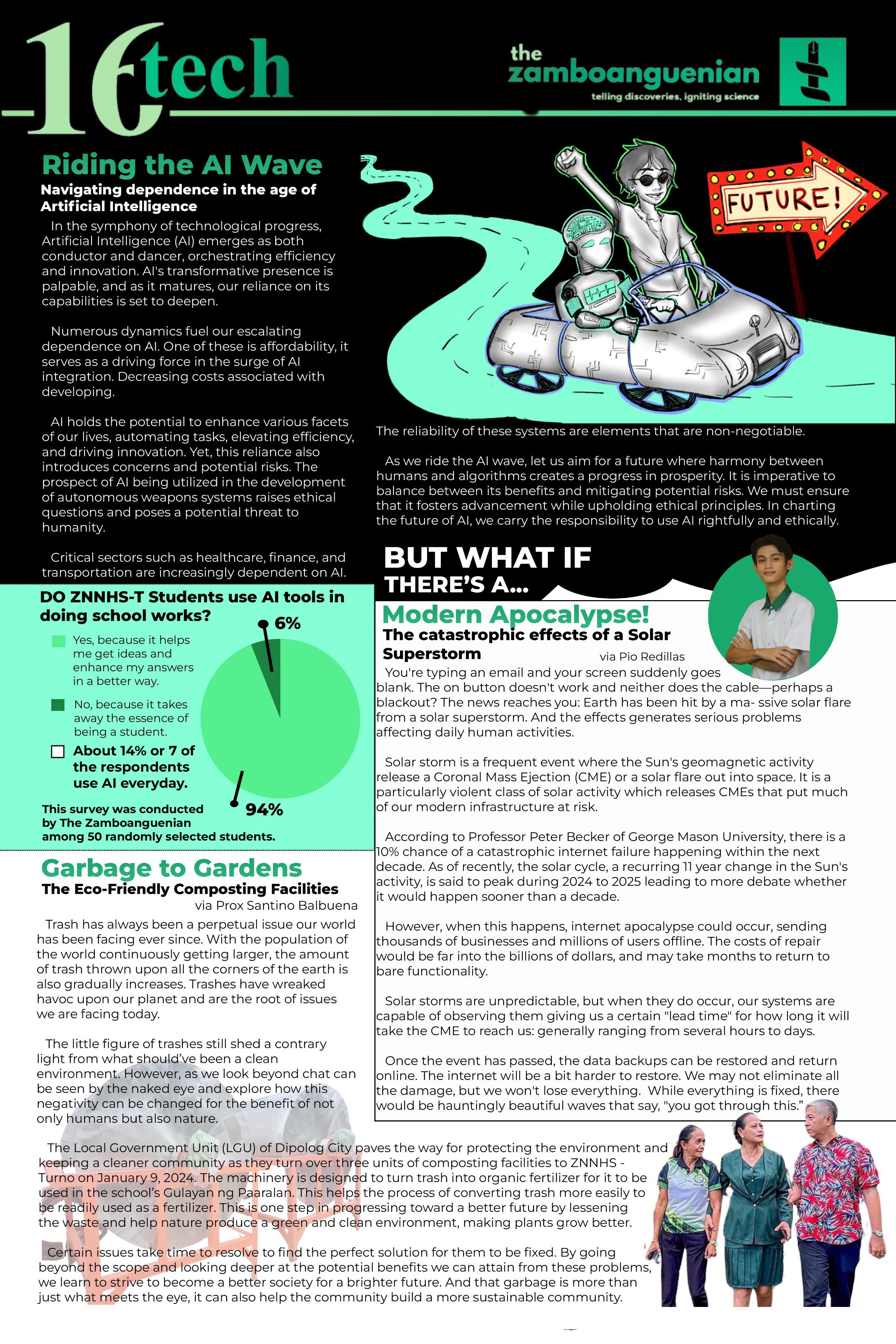 16 tech

the zamboanguenian
telling discoveries, igniting science

Riding the AI Wave
Navigating dependence in the age of Artificial Intelligence

In the symphony of technological progress, Artificial Intelligence (AI) emerges as both conductor and dancer, orchestrating efficiency and innovation. AI's transformative presence is palpable, and as it matures, our reliance on its capabilities is set to deepen.

Numerous dynamics fuel our escalating dependence on AI. One of these is affordability, it serves as a driving force in the surge of AI integration. Decreasing costs associated with developing.

AI holds the potential to enhance various facets of our lives, automating tasks, elevating efficiency, and driving innovation. Yet, this reliance also introduces concerns and potential risks. The prospect of AI being utilized in the development of autonomous weapons systems raises ethical questions and poses a potential threat to humanity.

Critical sectors such as healthcare, finance, and transportation are increasingly dependent on AI.

FUTURE!

The reliability of these systems are elements that are non-negotiable.

As we ride the AI wave, let us aim for a future where harmony between humans and algorithms creates a progress in prosperity. It is imperative to balance between its benefits and mitigating potential risks. We must ensure that it fosters advancement while upholding ethical principles. In charting the future of AI, we carry the responsibility to use AI rightfully and ethically.

DO ZNNHS-T Students use AI tools in doing school works?
Yes, because it helps me get ideas and enhance my answers in a better way.
No, because it takes away the essence of being a student.
About 14% or 7 of the respondents use AI everyday.
6%
94%
This survey was conducted by The Zamboanguenian among 50 randomly selected students.

BUT WHAT IF THERE'S A...
Modern Apocalypse!
The catastrophic effects of a Solar Superstorm
via Pio Redillas

You're typing an email and your screen suddenly goes blank. The on button doesn't work and neither does the cable—perhaps a blackout? The news reaches you: Earth has been hit by a ma- ssive solar flare from a solar superstorm. And the effects generates serious problems affecting daily human activities.

Solar storm is a frequent event where the Sun's geomagnetic activity release a Coronal Mass Ejection (CME) or a solar flare out into space. It is a particularly violent class of solar activity which releases CMEs that put much of our modern infrastructure at risk.

According to Professor Peter Becker of George Mason University, there is a 10% chance of a catastrophic internet failure happening within the next decade. As of recently, the solar cycle, a recurring 11 year change in the Sun's activity, is said to peak during 2024 to 2025 leading to more debate whether it would happen sooner than a decade.

However, when this happens, internet apocalypse could occur, sending thousands of businesses and millions of users offline. The costs of repair would be far into the billions of dollars, and may take months to return to bare functionality.

Solar storms are unpredictable, but when they do occur, our systems are capable of observing them giving us a certain "lead time" for how long it will take the CME to reach us: generally ranging from several hours to days.

Once the event has passed, the data backups can be restored and return online. The internet will be a bit harder to restore. We may not eliminate all the damage, but we won't lose everything. While everything is fixed, there would be hauntingly beautiful waves that say, "you got through this."

Garbage to Gardens
The Eco-Friendly Composting Facilities
via Prox Santino Balbuena

Trash has always been a perpetual issue our world has been facing ever since. With the population of the world continuously getting larger, the amount of trash thrown upon all the corners of the earth is also gradually increases. Trashes have wreaked havoc upon our planet and are the root of issues we are facing today.

The little figure of trashes still shed a contrary light from what should've been a clean environment. However, as we look beyond chat can be seen by the naked eye and explore how this negativity can be changed for the benefit of not only humans but also nature.

The Local Government Unit (LGU) of Dipolog City paves the way for protecting the environment and keeping a cleaner community as they turn over three units of composting facilities to ZNNHS - Turno on January 9, 2024. The machinery is designed to turn trash into organic fertilizer for it to be used in the school's Gulayan ng Paaralan. This helps the process of converting trash more easily to be readily used as a fertilizer. This is one step in progressing toward a better future by lessening the waste and help nature produce a green and clean environment, making plants grow better.

Certain issues take time to resolve to find the perfect solution for them to be fixed. By going beyond the scope and looking deeper at the potential benefits we can attain from these problems, we learn to strive to become a better society for a brighter future. And that garbage is more than just what meets the eye, it can also help the community build a more sustainable community.